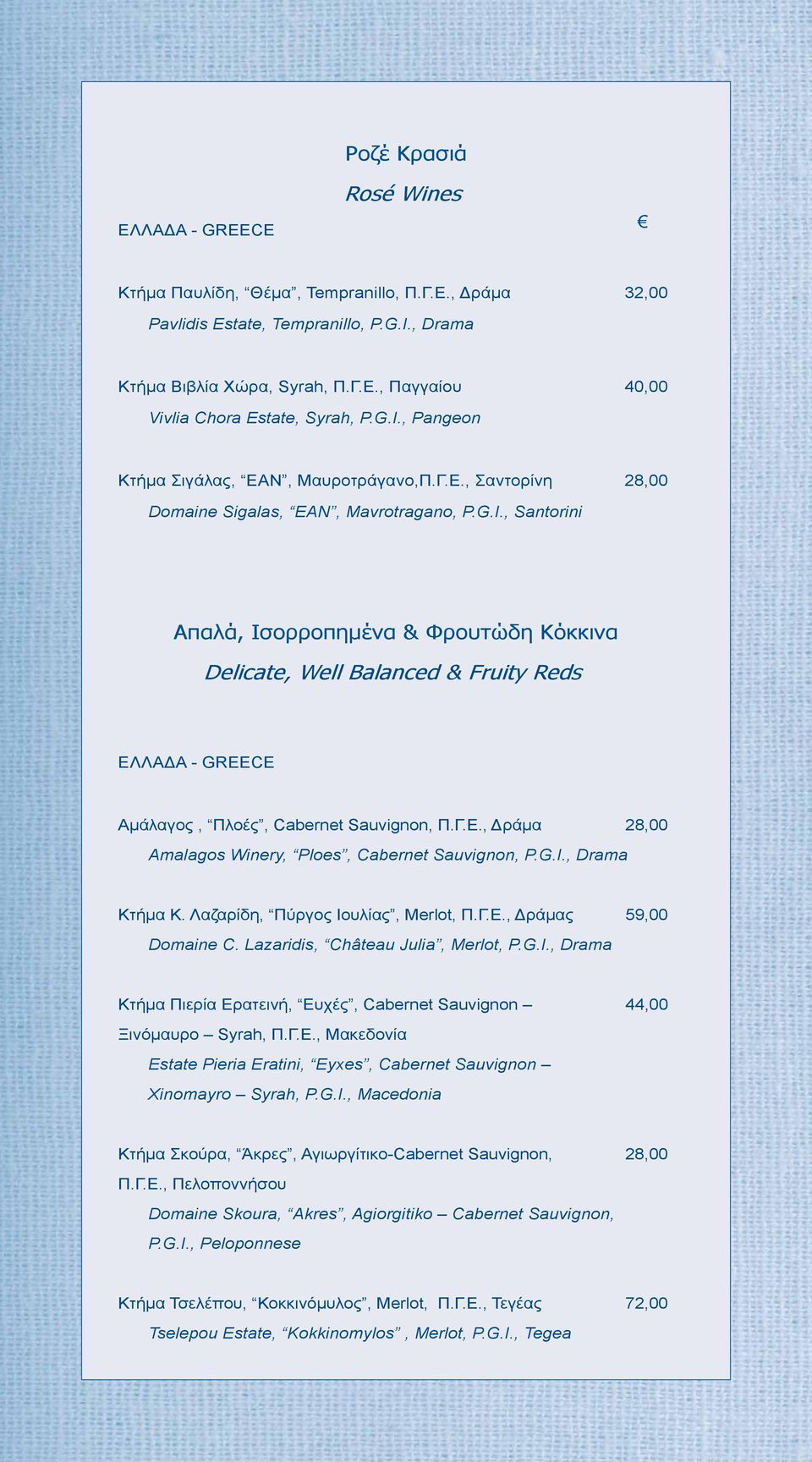 Ροζέ Κρασιά

Rosé Wines

ΕΛΛΑΔΑ - GREECE

€

Κτήμα Παυλίδη, “Θέμα”, Tempranillo, Π.Γ.Ε., Δράμα 32,00

Pavlidis Estate, Tempranillo, P.G.I., Drama

Κτήμα Βιβλία Χώρα, Syrah, Π.Γ.Ε., Παγγαίου 40,00

Vivlia Chora Estate, Syrah, P.G.I., Pangeon

Κτήμα Σιγάλας, “ΕΑΝ”, Μαυροτράγανο,Π.Γ.Ε., Σαντορίνη 28,00

Domaine Sigalas, “EAN”, Mavrotragano, P.G.I., Santorini

Απαλά, Ισορροπημένα & Φρουτώδη Κόκκινα

Delicate, Well Balanced & Fruity Reds

ΕΛΛΑΔΑ - GREECE

Αμάλαγος , “Πλοές”, Cabernet Sauvignon, Π.Γ.Ε., Δράμα 28,00

Amalagos Winery, “Ploes”, Cabernet Sauvignon, P.G.I., Drama

Κτήμα Κ. Λαζαρίδη, “Πύργος Ιουλίας”, Merlot, Π.Γ.Ε., Δράμας 59,00

Domaine C. Lazaridis, “Château Julia”, Merlot, P.G.I., Drama

Κτήμα Πιερία Ερατεινή, “Ευχές”, Cabernet Sauvignon – Ξινόμαυρο – Syrah, Π.Γ.Ε., Μακεδονία 44,00

Estate Pieria Eratini, “Eyxes”, Cabernet Sauvignon – Xinomayro – Syrah, P.G.I., Macedonia

Κτήμα Σκούρα, “Άκρες”, Αγιωργίτικο-Cabernet Sauvignon, Π.Γ.Ε., Πελοποννήσου 28,00

Domaine Skoura, “Akres”, Agiorgitiko – Cabernet Sauvignon, P.G.I., Peloponnese

Κτήμα Τσελέπου, “Κοκκινόμυλος”, Merlot, Π.Γ.Ε., Τεγέας 72,00

Tselepou Estate, “Kokkinomylos” , Merlot, P.G.I., Tegea